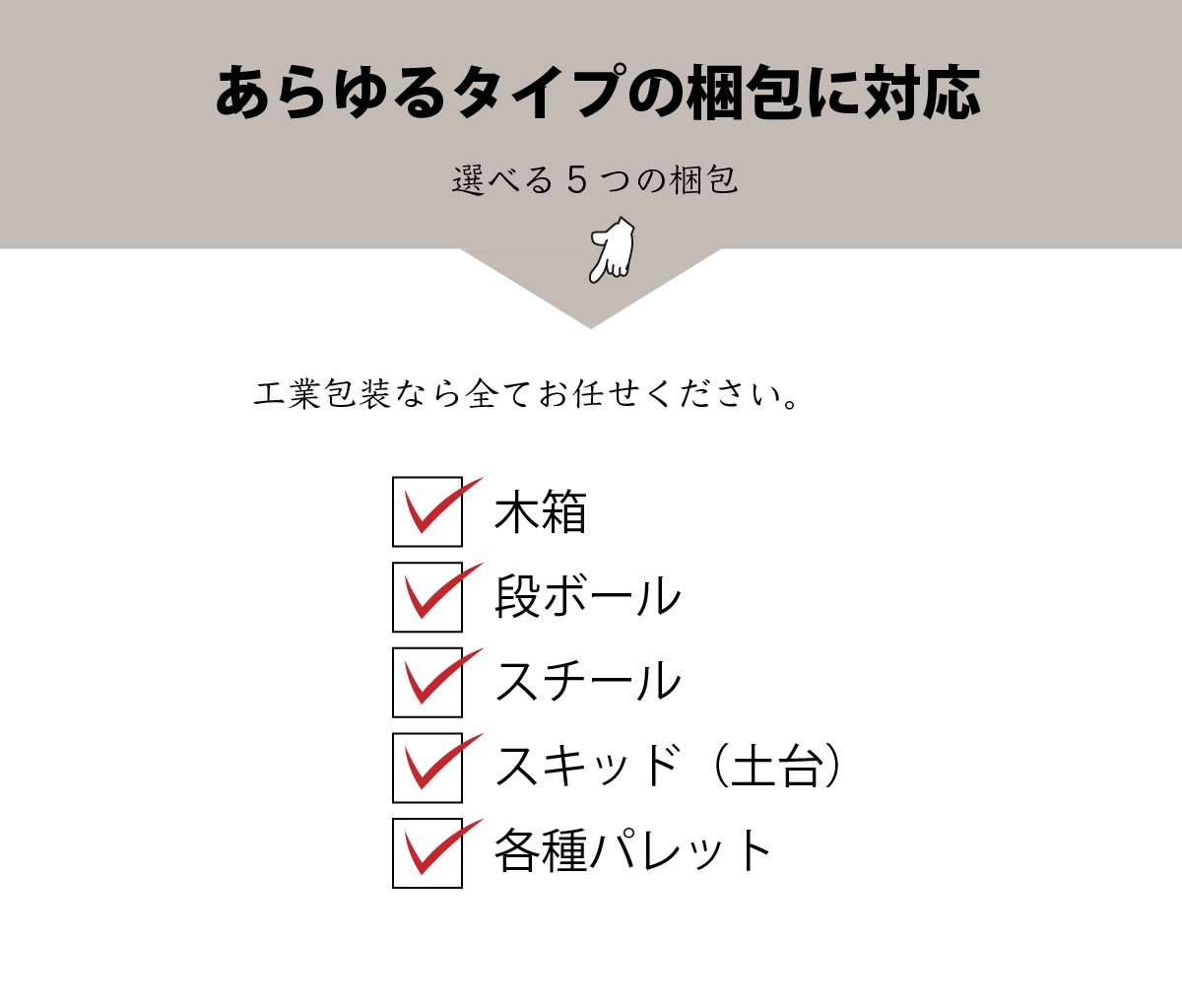 あらゆるタイプの梱包に対応

選べる５つの梱包

工業包装なら全てお任せください。

木箱
段ボール
スチール
スキッド（土台）
各種パレット